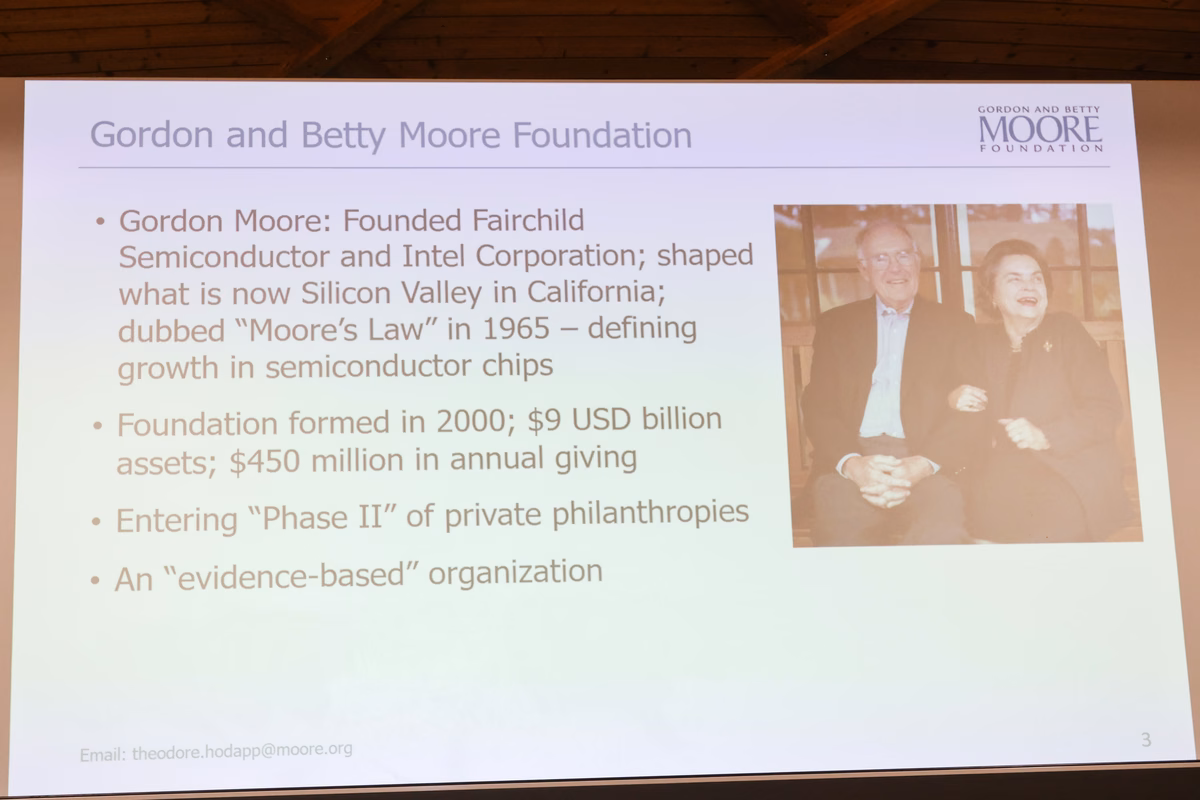 Gordon and Betty Moore Foundation

GORDON AND BETTY
MOORE
FOUNDATION

• Gordon Moore: Founded Fairchild Semiconductor and Intel Corporation; shaped what is now Silicon Valley in California; dubbed "Moore's Law" in 1965 – defining growth in semiconductor chips

• Foundation formed in 2000; $9 USD billion assets; $450 million in annual giving

• Entering "Phase II" of private philanthropies

• An "evidence-based" organization

Email: theodore.hodapp@moore.org

3